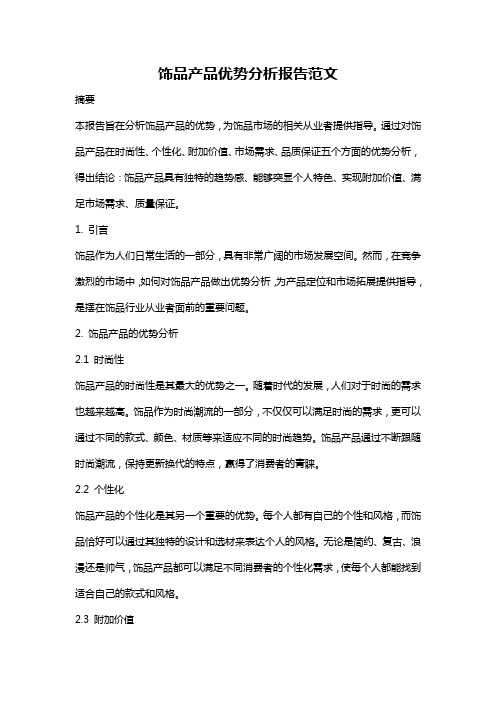 饰品产品优势分析报告范文

摘要

本报告旨在分析饰品产品的优势，为饰品市场的相关从业者提供指导。通过对饰品产品在时尚性、个性化、附加价值、市场需求、品质保证五个方面的优势分析，得出结论：饰品产品具有独特的趋势感、能够突显个人特色、实现附加价值、满足市场需求、质量保证。

1. 引言

饰品作为人们日常生活的一部分，具有非常广阔的市场发展空间。然而，在竞争激烈的市场中，如何对饰品产品做出优势分析，为产品定位和市场拓展提供指导，是摆在饰品行业从业者面前的重要问题。

2. 饰品产品的优势分析

2.1 时尚性

饰品产品的时尚性是其最大的优势之一。随着时代的发展，人们对于时尚的需求也越来越高。饰品作为时尚潮流的一部分，不仅仅可以满足时尚的需求，更可以通过不同的款式、颜色、材质等来适应不同的时尚趋势。饰品产品通过不断跟随时尚潮流，保持更新换代的特点，赢得了消费者的青睐。

2.2 个性化

饰品产品的个性化是其另一个重要的优势。每个人都有自己的个性和风格，而饰品恰好可以通过其独特的设计和选材来表达个人的风格。无论是简约、复古、浪漫还是帅气，饰品产品都可以满足不同消费者的个性化需求，使每个人都能找到适合自己的款式和风格。

2.3 附加价值